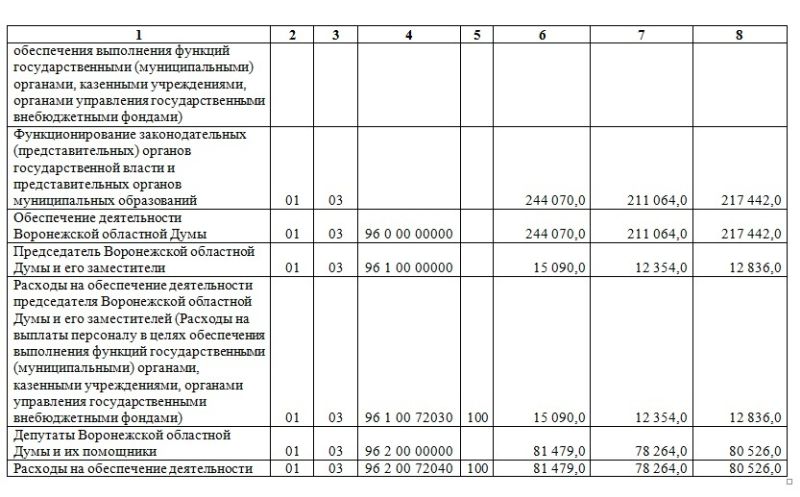 | 1 | 2 | 3 | 4 | 5 | 6 | 7 | 8 |
|---|---|---|---|---|---|---|---|
| обеспечения выполнения функций государственными (муниципальными) органами, казенными учреждениями, органами управления государственными внебюджетными фондами) | | | | | | | |
| Функционирование законодательных (представительных) органов государственной власти и представительных органов муниципальных образований | 01 | 03 | | | 244 070,0 | 211 064,0 | 217 442,0 |
| Обеспечение деятельности Воронежской областной Думы | 01 | 03 | 96 0 00 00000 | | 244 070,0 | 211 064,0 | 217 442,0 |
| Председатель Воронежской областной Думы и его заместители | 01 | 03 | 96 1 00 00000 | | 15 090,0 | 12 354,0 | 12 836,0 |
| Расходы на обеспечение деятельности председателя Воронежской областной Думы и его заместителей (Расходы на выплаты персоналу в целях обеспечения выполнения функций государственными (муниципальными) органами, казенными учреждениями, органами управления государственными внебюджетными фондами) | 01 | 03 | 96 1 00 72030 | 100 | 15 090,0 | 12 354,0 | 12 836,0 |
| Депутаты Воронежской областной Думы и их помощники | 01 | 03 | 96 2 00 00000 | | 81 479,0 | 78 264,0 | 80 526,0 |
| Расходы на обеспечение деятельности | 01 | 03 | 96 2 00 72040 | 100 | 81 479,0 | 78 264,0 | 80 526,0 |